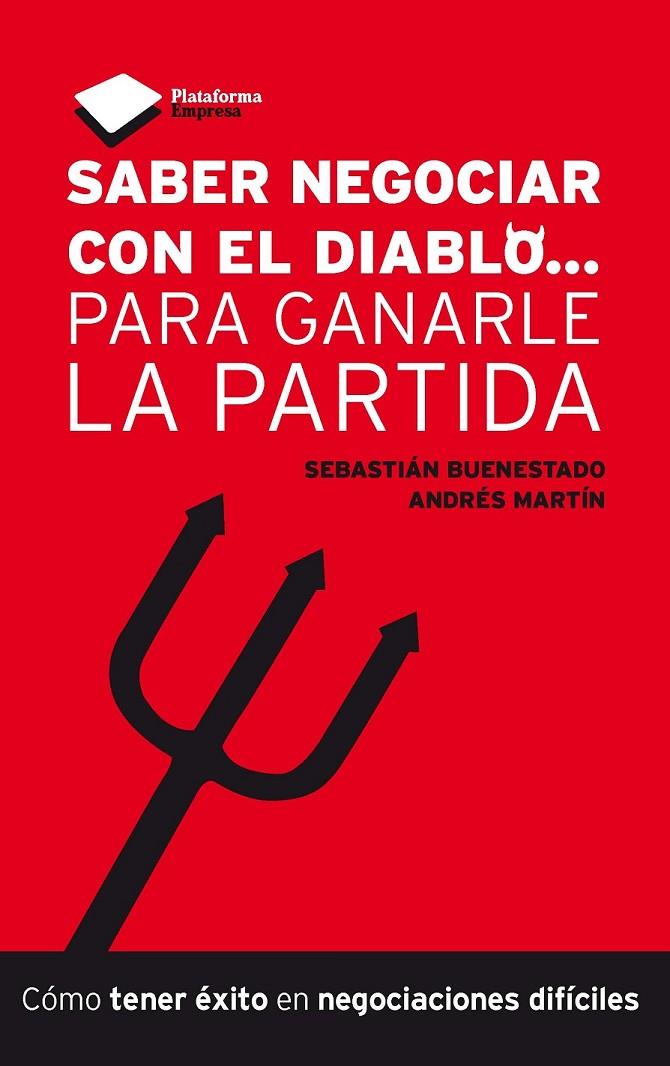 Plataforma
Empresa

SABER NEGOCIAR CON EL DIABLO... PARA GANARLE LA PARTIDA

SEBASTIÁN BUENESTADO
ANDRÉS MARTÍN

Cómo tener éxito en negociaciones difíciles